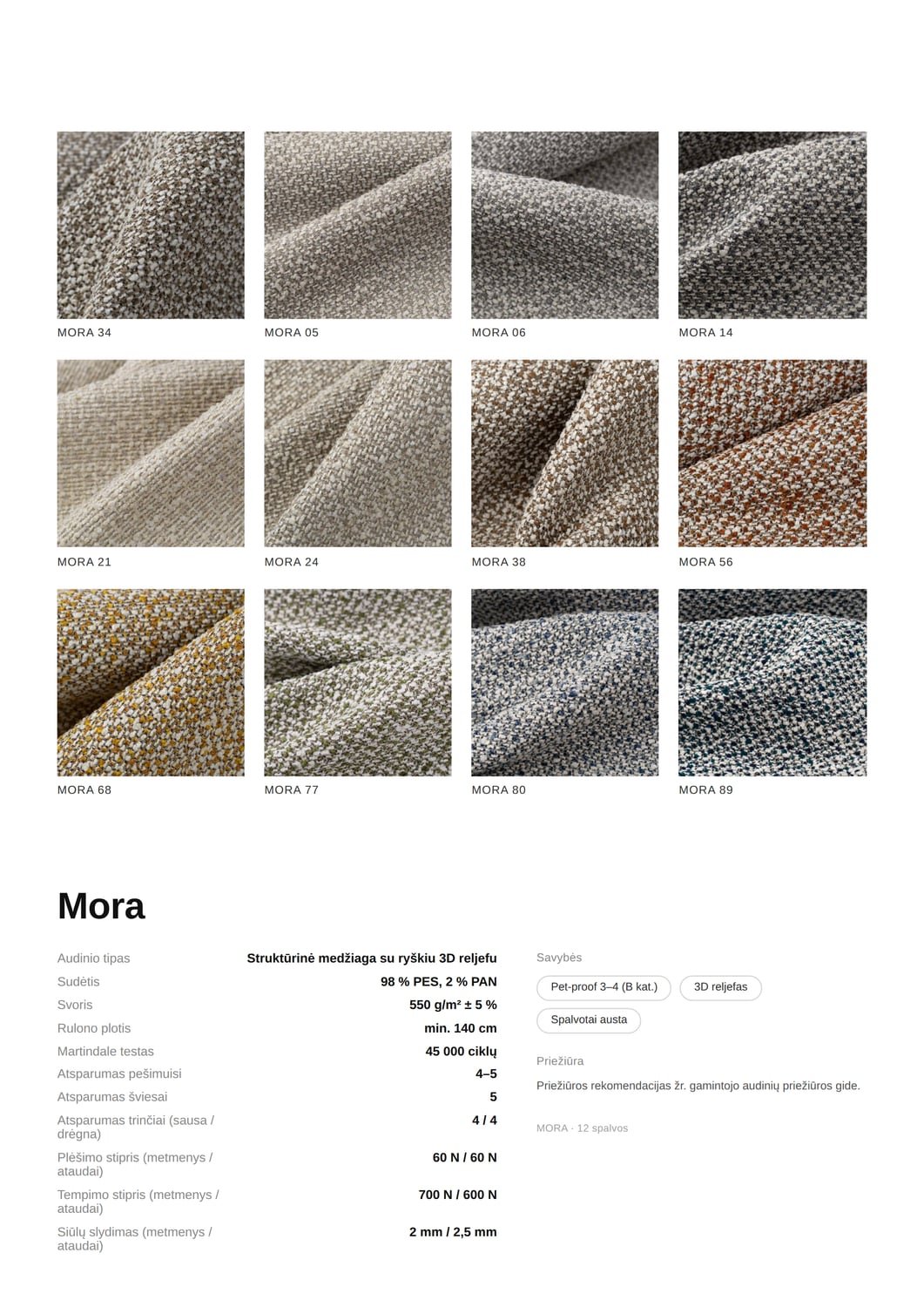 MORA 34

MORA 05

MORA 06

MORA 14

MORA 21

MORA 24

MORA 38

MORA 56

MORA 68

MORA 77

MORA 80

MORA 89

Mora

Audinio tipas
Struktūrinė medžiaga su ryškiu 3D reljefu

Sudėtis
98 % PES, 2 % PAN

Svoris
550 g/m² ± 5 %

Rulono plotis
min. 140 cm

Martindale testas
45 000 ciklų

Atsparumas pešimuisi
4–5

Atsparumas šviesai
5

Atsparumas trinčiai (sausa / drėgna)
4 / 4

Plėšimo stipris (metmenys / ataudai)
60 N / 60 N

Tempimo stipris (metmenys / ataudai)
700 N / 600 N

Siūlų slydimas (metmenys / ataudai)
2 mm / 2,5 mm

Savybės

Pet-proof 3–4 (B kat.)

3D reljefas

Spalvotai austa

Priežiūra

Priežiūros rekomendacijas žr. gamintojo audinių priežiūros gide.

MORA · 12 spalvos